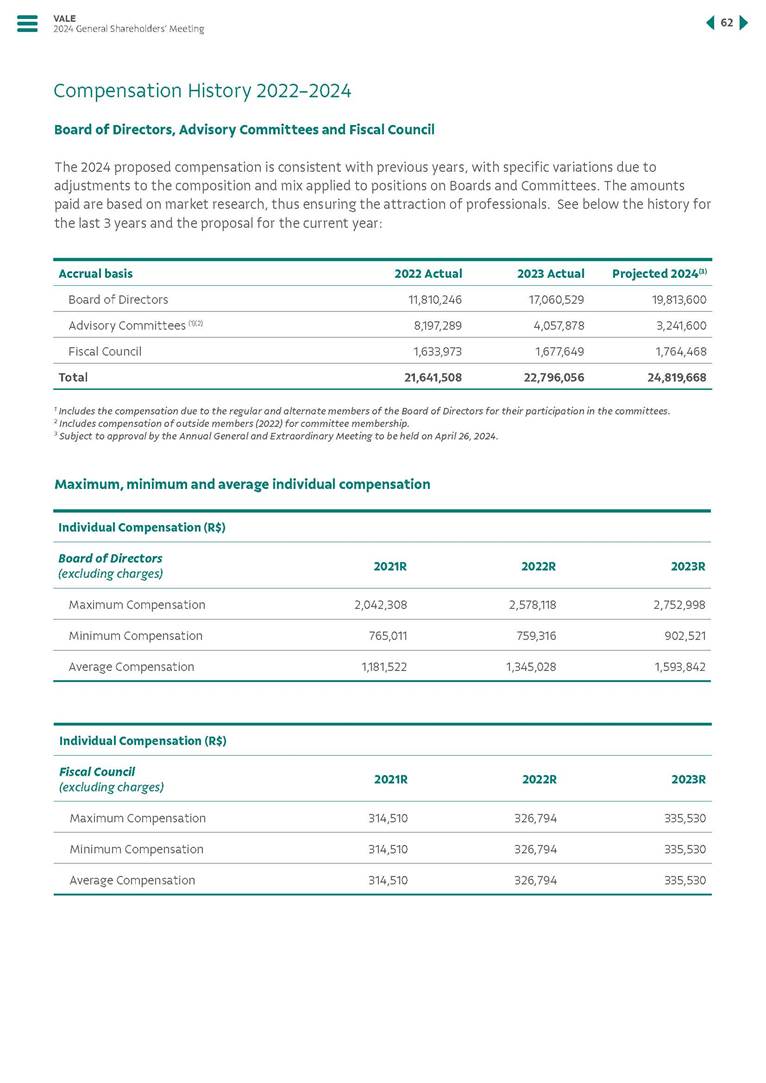 VALE
2024 General Shareholders' Meeting

62

Compensation History 2022–2024

Board of Directors, Advisory Committees and Fiscal Council

The 2024 proposed compensation is consistent with previous years, with specific variations due to adjustments to the composition and mix applied to positions on Boards and Committees. The amounts paid are based on market research, thus ensuring the attraction of professionals. See below the history for the last 3 years and the proposal for the current year:

| Accrual basis | 2022 Actual | 2023 Actual | Projected 2024$^{(3)}$ |
|---|---|---|---|
| Board of Directors | 11,810,246 | 17,060,529 | 19,813,600 |
| Advisory Committees $^{(1)(2)}$ | 8,197,289 | 4,057,878 | 3,241,600 |
| Fiscal Council | 1,633,973 | 1,677,649 | 1,764,468 |
| Total | 21,641,508 | 22,796,056 | 24,819,668 |

$^1$ Includes the compensation due to the regular and alternate members of the Board of Directors for their participation in the committees.
$^2$ Includes compensation of outside members (2022) for committee membership.
$^3$ Subject to approval by the Annual General and Extraordinary Meeting to be held on April 26, 2024.

Maximum, minimum and average individual compensation

| Individual Compensation (R$) | | | |
|---|---|---|---|
| Board of Directors (excluding charges) | 2021R | 2022R | 2023R |
| Maximum Compensation | 2,042,308 | 2,578,118 | 2,752,998 |
| Minimum Compensation | 765,011 | 759,316 | 902,521 |
| Average Compensation | 1,181,522 | 1,345,028 | 1,593,842 |

| Individual Compensation (R$) | | | |
|---|---|---|---|
| Fiscal Council (excluding charges) | 2021R | 2022R | 2023R |
| Maximum Compensation | 314,510 | 326,794 | 335,530 |
| Minimum Compensation | 314,510 | 326,794 | 335,530 |
| Average Compensation | 314,510 | 326,794 | 335,530 |